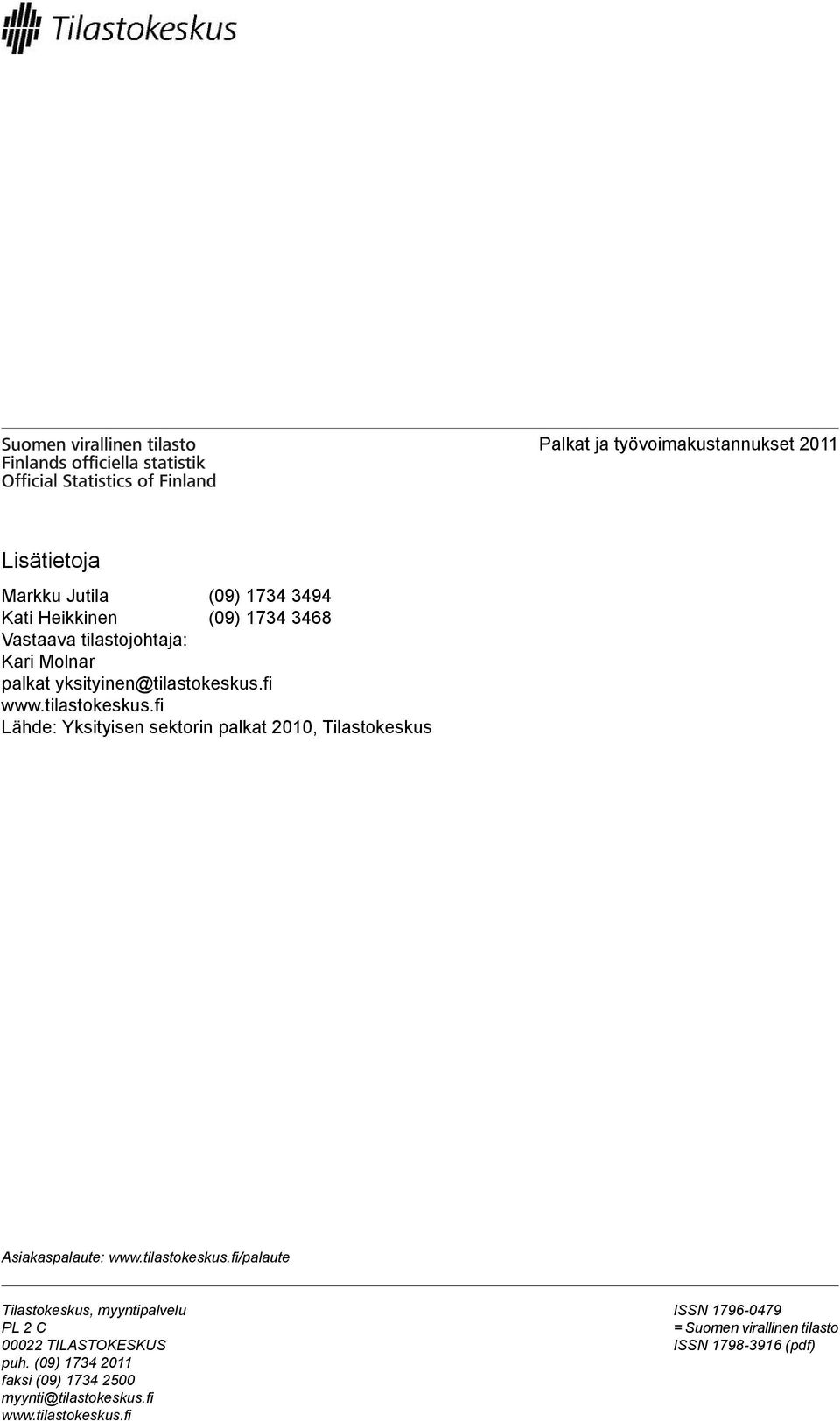 Tilastokeskus

Suomen virallinen tilasto
Finlands officiella statistik
Official Statistics of Finland

Palkat ja työvoimakustannukset 2011

Lisätietoja

Markku Jutila (09) 1734 3494
Kati Heikkinen (09) 1734 3468
Vastaava tilastojohtaja:
Kari Molnar
palkat yksityinen@tilastokeskus.fi
www.tilastokeskus.fi
Lähde: Yksityisen sektorin palkat 2010, Tilastokeskus

Asiakaspalaute: www.tilastokeskus.fi/palaute

Tilastokeskus, myyntipalvelu
PL 2 C
00022 TILASTOKESKUS
puh. (09) 1734 2011
faksi (09) 1734 2500
myynti@tilastokeskus.fi
www.tilastokeskus.fi

ISSN 1796-0479
= Suomen virallinen tilasto
ISSN 1798-3916 (pdf)